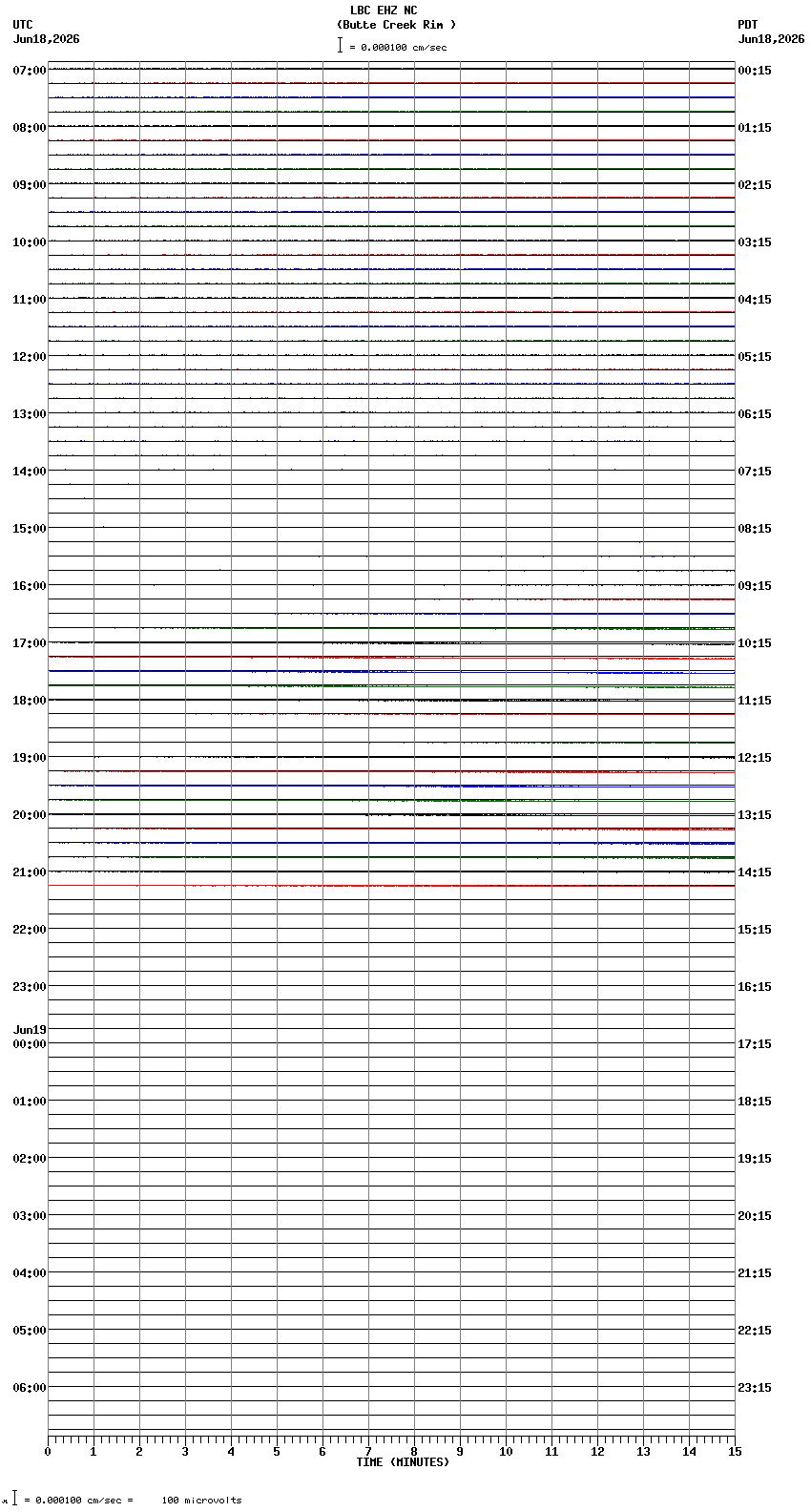 LBC EHZ NC
(Butte Creek Rim )
= 0.000100 cm/sec

UTC
Jun18,2026

PDT
Jun18,2026

07:00
08:00
09:00
10:00
11:00
12:00
13:00
14:00
15:00
16:00
17:00
18:00
19:00
20:00
21:00
22:00
23:00
Jun19
00:00
01:00
02:00
03:00
04:00
05:00
06:00

00:15
01:15
02:15
03:15
04:15
05:15
06:15
07:15
08:15
09:15
10:15
11:15
12:15
13:15
14:15
15:15
16:15
17:15
18:15
19:15
20:15
21:15
22:15
23:15

0 1 2 3 4 5 6 7 8 9 10 11 12 13 14 15
TIME (MINUTES)

= 0.000100 cm/sec = 100 microvolts